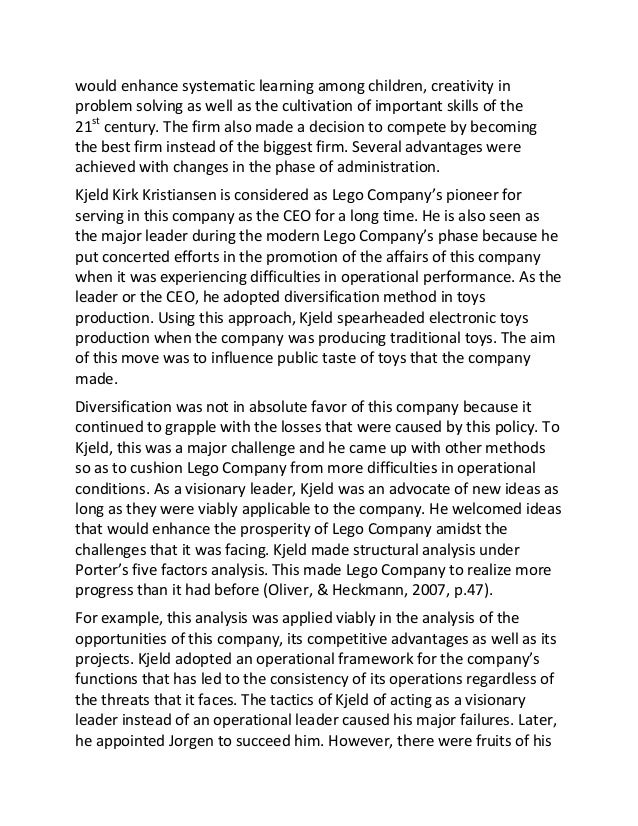 would enhance systematic learning among children, creativity in problem solving as well as the cultivation of important skills of the $21^{st}$ century. The firm also made a decision to compete by becoming the best firm instead of the biggest firm. Several advantages were achieved with changes in the phase of administration.

Kjeld Kirk Kristiansen is considered as Lego Company's pioneer for serving in this company as the CEO for a long time. He is also seen as the major leader during the modern Lego Company's phase because he put concerted efforts in the promotion of the affairs of this company when it was experiencing difficulties in operational performance. As the leader or the CEO, he adopted diversification method in toys production. Using this approach, Kjeld spearheaded electronic toys production when the company was producing traditional toys. The aim of this move was to influence public taste of toys that the company made.

Diversification was not in absolute favor of this company because it continued to grapple with the losses that were caused by this policy. To Kjeld, this was a major challenge and he came up with other methods so as to cushion Lego Company from more difficulties in operational conditions. As a visionary leader, Kjeld was an advocate of new ideas as long as they were viably applicable to the company. He welcomed ideas that would enhance the prosperity of Lego Company amidst the challenges that it was facing. Kjeld made structural analysis under Porter's five factors analysis. This made Lego Company to realize more progress than it had before (Oliver, & Heckmann, 2007, p.47).

For example, this analysis was applied viably in the analysis of the opportunities of this company, its competitive advantages as well as its projects. Kjeld adopted an operational framework for the company's functions that has led to the consistency of its operations regardless of the threats that it faces. The tactics of Kjeld of acting as a visionary leader instead of an operational leader caused his major failures. Later, he appointed Jorgen to succeed him. However, there were fruits of his